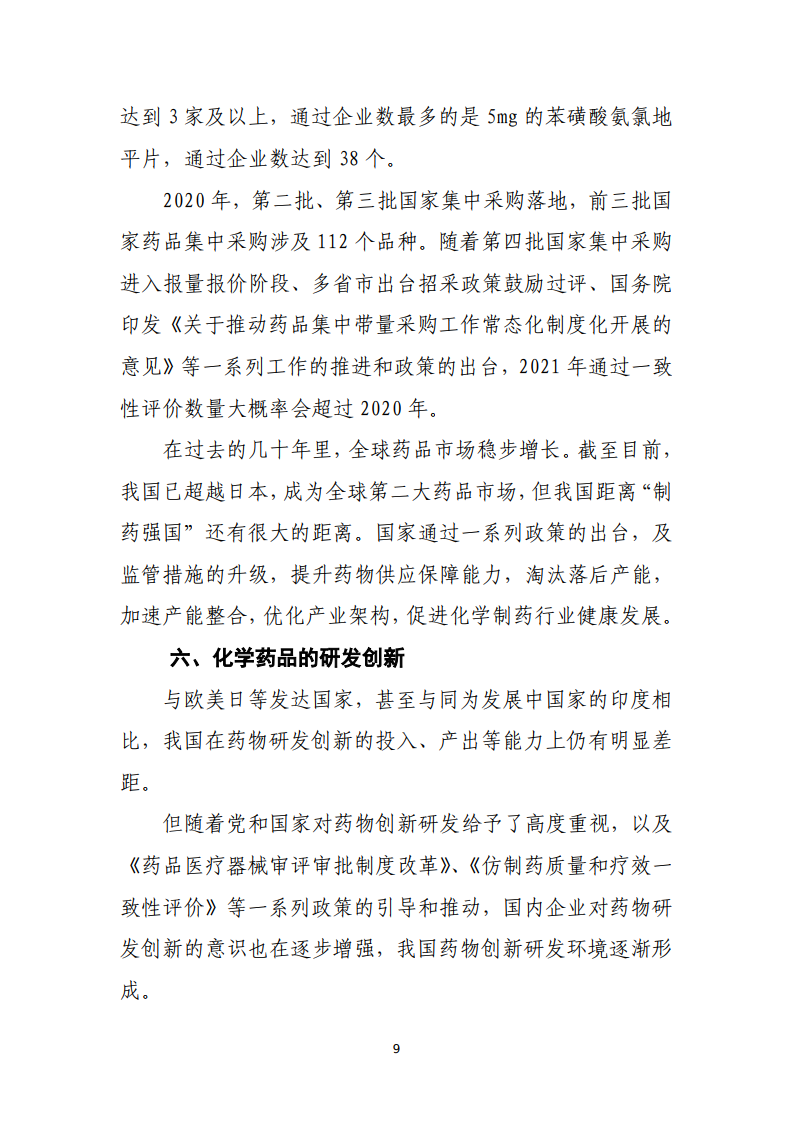 达到 3 家及以上，通过企业数最多的是 5mg 的苯磺酸氨氯地平片，通过企业数达到 38 个。

2020 年，第二批、第三批国家集中采购落地，前三批国家药品集中采购涉及 112 个品种。随着第四批国家集中采购进入报量报价阶段、多省市出台招采政策鼓励过评、国务院印发《关于推动药品集中带量采购工作常态化制度化开展的意见》等一系列工作的推进和政策的出台，2021 年通过一致性评价数量大概率会超过 2020 年。

在过去的几十年里，全球药品市场稳步增长。截至目前，我国已超越日本，成为全球第二大药品市场，但我国距离“制药强国”还有很大的距离。国家通过一系列政策的出台，及监管措施的升级，提升药物供应保障能力，淘汰落后产能，加速产能整合，优化产业架构，促进化学制药行业健康发展。

六、化学药品的研发创新

与欧美日等发达国家，甚至与同为发展中国家的印度相比，我国在药物研发创新的投入、产出等能力上仍有明显差距。

但随着党和国家对药物创新研发给予了高度重视，以及《药品医疗器械审评审批制度改革》、《仿制药质量和疗效一致性评价》等一系列政策的引导和推动，国内企业对药物研发创新的意识也在逐步增强，我国药物创新研发环境逐渐形成。

9